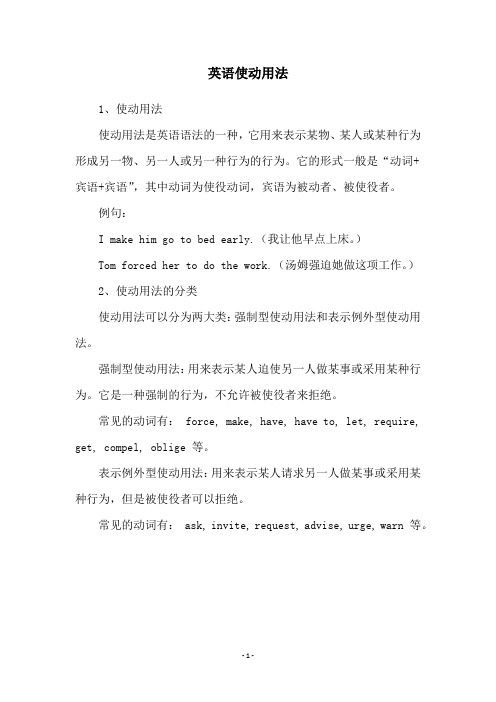 英语使动用法

1、使动用法

使动用法是英语语法的一种，它用来表示某物、某人或某种行为形成另一物、另一人或另一种行为的行为。它的形式一般是“动词+宾语+宾语”，其中动词为使役动词，宾语为被动者、被使役者。

例句：

I make him go to bed early.（我让他早点上床。）

Tom forced her to do the work.（汤姆强迫她做这项工作。）

2、使动用法的分类

使动用法可以分为两大类：强制型使动用法和表示例外型使动用法。

强制型使动用法：用来表示某人迫使另一人做某事或采用某种行为。它是一种强制的行为，不允许被使役者来拒绝。

常见的动词有： force, make, have, have to, let, require, get, compel, oblige 等。

表示例外型使动用法：用来表示某人请求另一人做某事或采用某种行为，但是被使役者可以拒绝。

常见的动词有： ask, invite, request, advise, urge, warn 等。

-1-